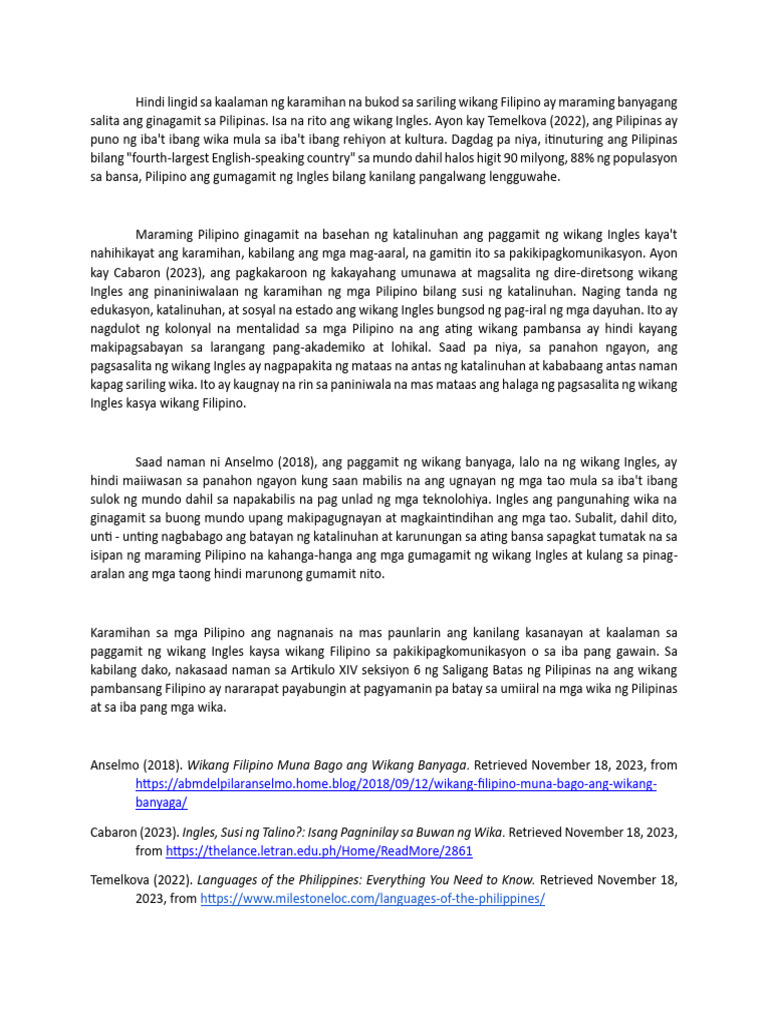 Hindi lingid sa kaalaman ng karamihan na bukod sa sariling wikang Filipino ay maraming banyagang salita ang ginagamit sa Pilipinas. Isa na rito ang wikang Ingles. Ayon kay Temelkova (2022), ang Pilipinas ay puno ng iba't ibang wika mula sa iba't ibang rehiyon at kultura. Dagdag pa niya, itinuturing ang Pilipinas bilang "fourth-largest English-speaking country" sa mundo dahil halos higit 90 milyong, 88% ng populasyon sa bansa, Pilipino ang gumagamit ng Ingles bilang kanilang pangalwang lengguwahe.

Maraming Pilipino ginagamit na basehan ng katalinuhan ang paggamit ng wikang Ingles kaya't nahihikayat ang karamihan, kabilang ang mga mag-aaral, na gamitin ito sa pakikipagkomunikasyon. Ayon kay Cabaron (2023), ang pagkakaroon ng kakayahang umunawa at magsalita ng dire-diretsong wikang Ingles ang pinaniniwalaan ng karamihan ng mga Pilipino bilang susi ng katalinuhan. Naging tanda ng edukasyon, katalinuhan, at sosyal na estado ang wikang Ingles bungsod ng pag-iral ng mga dayuhan. Ito ay nagdulot ng kolonyal na mentalidad sa mga Pilipino na ang ating wikang pambansa ay hindi kayang makipagsabayan sa larangang pang-akademiko at lohikal. Saad pa niya, sa panahon ngayon, ang pagsasalita ng wikang Ingles ay nagpapakita ng mataas na antas ng katalinuhan at kababaang antas naman kapag sariling wika. Ito ay kaugnay na rin sa paniniwala na mas mataas ang halaga ng pagsasalita ng wikang Ingles kasya wikang Filipino.

Saad naman ni Anselmo (2018), ang paggamit ng wikang banyaga, lalo na ng wikang Ingles, ay hindi maiiwasan sa panahon ngayon kung saan mabilis na ang ugnayan ng mga tao mula sa iba't ibang sulok ng mundo dahil sa napakabilis na pag unlad ng mga teknolohiya. Ingles ang pangunahing wika na ginagamit sa buong mundo upang makipagugnayan at magkaintindihan ang mga tao. Subalit, dahil dito, unti - unting nagbabago ang batayan ng katalinuhan at karunungan sa ating bansa sapagkat tumatak na sa isipan ng maraming Pilipino na kahanga-hanga ang mga gumagamit ng wikang Ingles at kulang sa pinag-aralan ang mga taong hindi marunong gumamit nito.

Karamihan sa mga Pilipino ang nagnanais na mas paunlarin ang kanilang kasanayan at kaalaman sa paggamit ng wikang Ingles kaysa wikang Filipino sa pakikipagkomunikasyon o sa iba pang gawain. Sa kabilang dako, nakasaad naman sa Artikulo XIV seksiyon 6 ng Saligang Batas ng Pilipinas na ang wikang pambansang Filipino ay nararapat payabungin at pagyamanin pa batay sa umiiral na mga wika ng Pilipinas at sa iba pang mga wika.

Anselmo (2018). Wikang Filipino Muna Bago ang Wikang Banyaga. Retrieved November 18, 2023, from https://abmdelpilaranselmo.home.blog/2018/09/12/wikang-filipino-muna-bago-ang-wikang-banyaga/

Cabaron (2023). Ingles, Susi ng Talino?: Isang Pagninilay sa Buwan ng Wika. Retrieved November 18, 2023, from https://thelance.letran.edu.ph/Home/ReadMore/2861

Temelkova (2022). Languages of the Philippines: Everything You Need to Know. Retrieved November 18, 2023, from https://www.milestoneloc.com/languages-of-the-philippines/